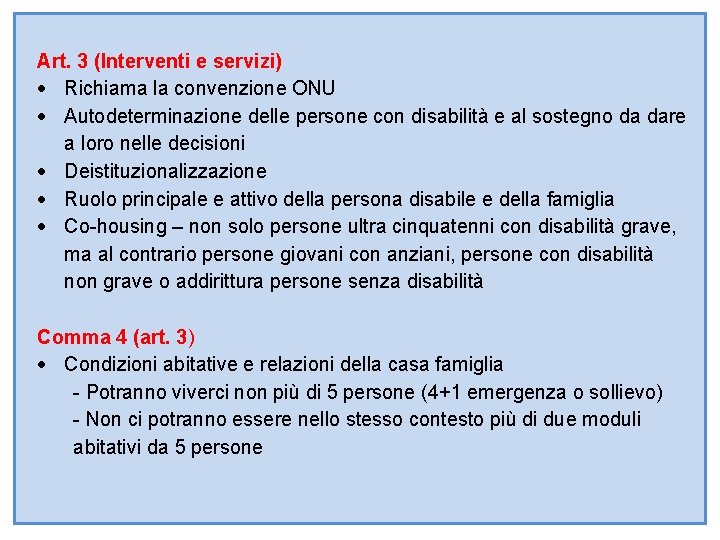 Art. 3 (Interventi e servizi)
• Richiama la convenzione ONU
• Autodeterminazione delle persone con disabilità e al sostegno da dare a loro nelle decisioni
• Deistituzionalizzazione
• Ruolo principale e attivo della persona disabile e della famiglia
• Co-housing – non solo persone ultra cinquatenni con disabilità grave, ma al contrario persone giovani con anziani, persone con disabilità non grave o addirittura persone senza disabilità

Comma 4 (art. 3)
• Condizioni abitative e relazioni della casa famiglia
- Potranno viverci non più di 5 persone (4+1 emergenza o sollievo)
- Non ci potranno essere nello stesso contesto più di due moduli abitativi da 5 persone